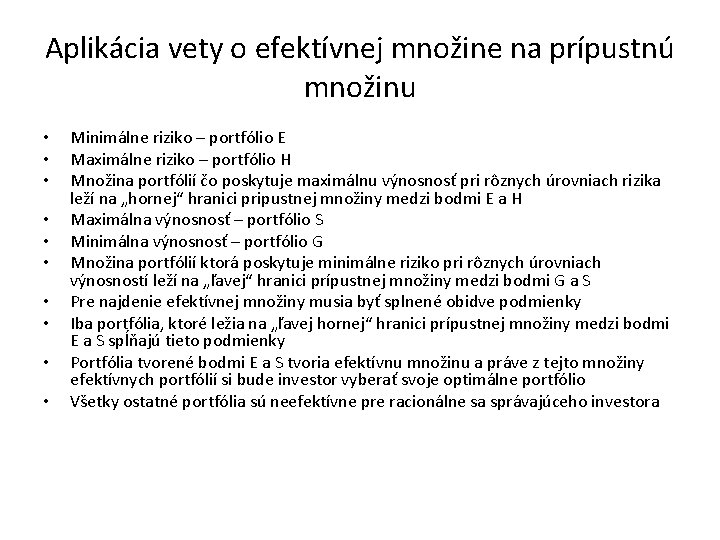 Aplikácia vety o efektívnej množine na prípustnú množinu

• Minimálne riziko – portfólio E
• Maximálne riziko – portfólio H
• Množina portfólií čo poskytuje maximálnu výnosnosť pri rôznych úrovniach rizika leží na „hornej“ hranici pripustnej množiny medzi bodmi E a H
• Maximálna výnosnosť – portfólio S
• Minimálna výnosnosť – portfólio G
• Množina portfólií ktorá poskytuje minimálne riziko pri rôznych úrovniach výnosností leží na „ľavej“ hranici prípustnej množiny medzi bodmi G a S
• Pre najdenie efektívnej množiny musia byť splnené obidve podmienky
• Iba portfólia, ktoré ležia na „ľavej hornej“ hranici prípustnej množiny medzi bodmi E a S spĺňajú tieto podmienky
• Portfólia tvorené bodmi E a S tvoria efektívnu množinu a práve z tejto množiny efektívnych portfólií si bude investor vyberať svoje optimálne portfólio
• Všetky ostatné portfólia sú neefektívne pre racionálne sa správajúceho investora